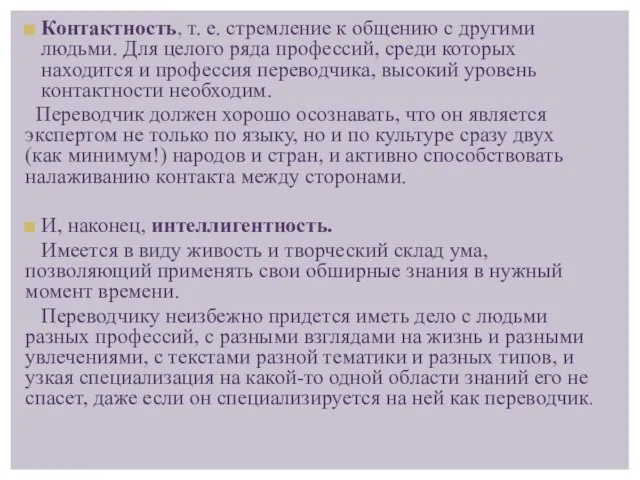 Контактность, т. е. стремление к общению с другими людьми. Для целого ряда профессий, среди которых находится и профессия переводчика, высокий уровень контактности необходим.

Переводчик должен хорошо осознавать, что он является экспертом не только по языку, но и по культуре сразу двух (как минимум!) народов и стран, и активно способствовать налаживанию контакта между сторонами.

И, наконец, интеллигентность.

Имеется в виду живость и творческий склад ума, позволяющий применять свои обширные знания в нужный момент времени.

Переводчику неизбежно придется иметь дело с людьми разных профессий, с разными взглядами на жизнь и разными увлечениями, с текстами разной тематики и разных типов, и узкая специализация на какой-то одной области знаний его не спасет, даже если он специализируется на ней как переводчик.